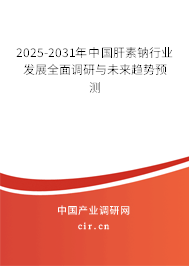 2025-2031年中国肝素钠行业发展全面调研与未来趋势预测

中国产业调研网

cir.cn